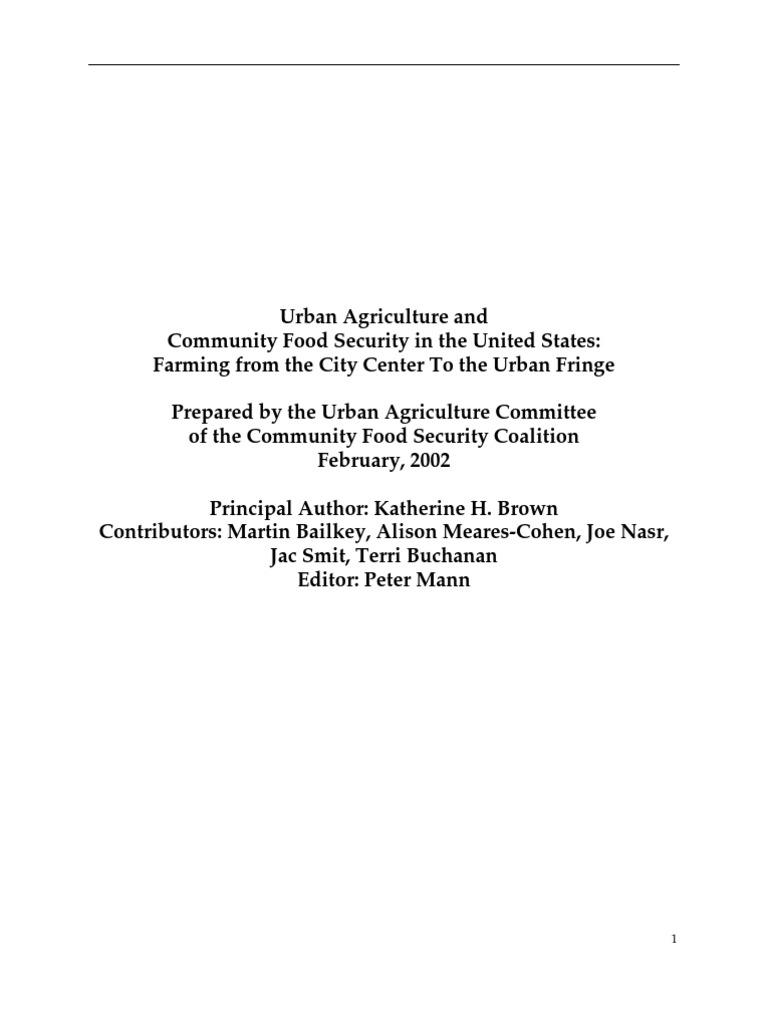 Urban Agriculture and
Community Food Security in the United States:
Farming from the City Center To the Urban Fringe

Prepared by the Urban Agriculture Committee
of the Community Food Security Coalition
February, 2002

Principal Author: Katherine H. Brown
Contributors: Martin Bailkey, Alison Meares-Cohen, Joe Nasr, Jac Smit, Terri Buchanan
Editor: Peter Mann

1